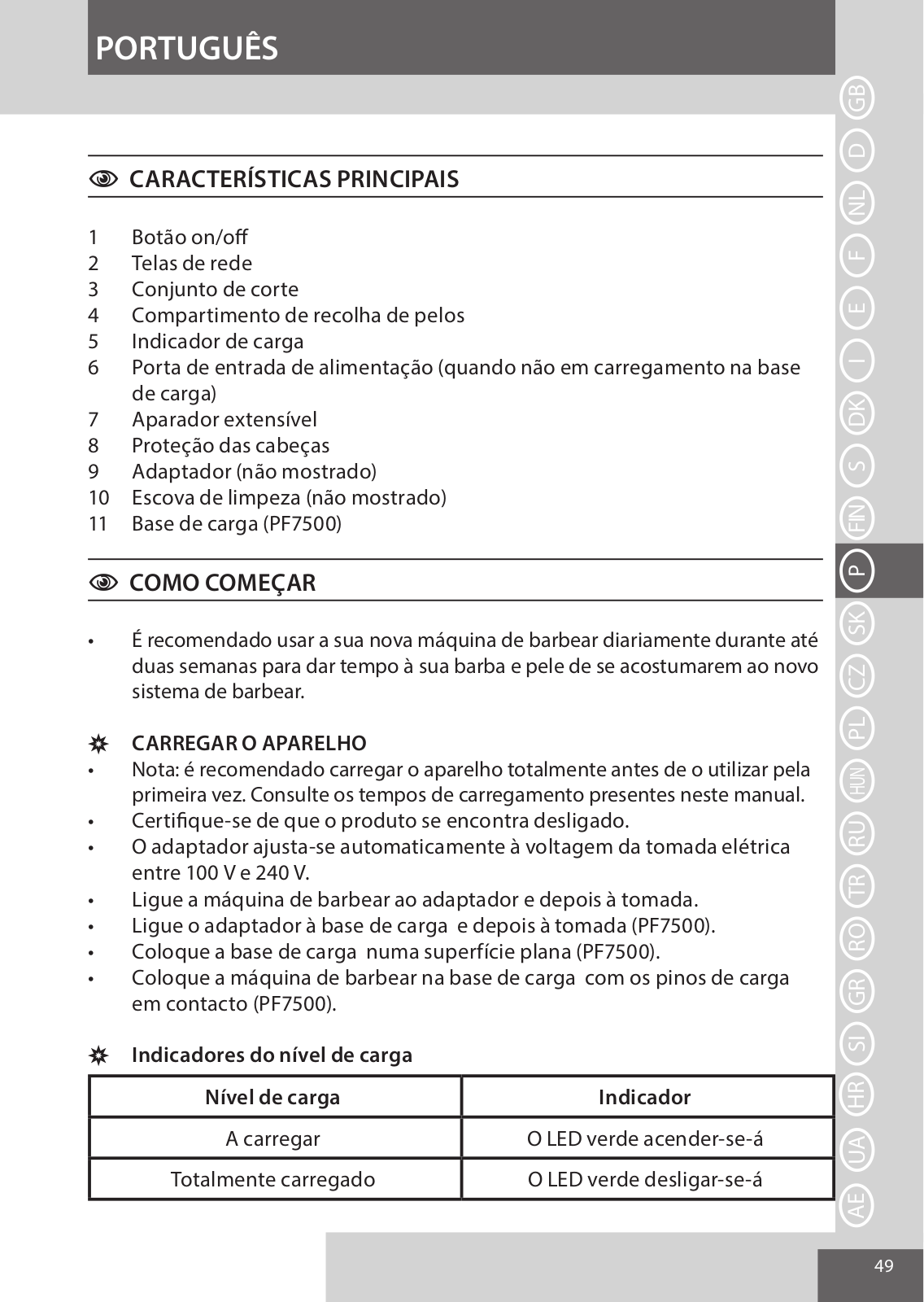 PORTUGUÊS

CARACTERÍSTICAS PRINCIPAIS

1 Botão on/off
2 Telas de rede
3 Conjunto de corte
4 Compartimento de recolha de pelos
5 Indicador de carga
6 Porta de entrada de alimentação (quando não em carregamento na base de carga)
7 Aparador extensível
8 Proteção das cabeças
9 Adaptador (não mostrado)
10 Escova de limpeza (não mostrado)
11 Base de carga (PF7500)

COMO COMEÇAR

• É recomendado usar a sua nova máquina de barbear diariamente durante até duas semanas para dar tempo à sua barba e pele de se acostumarem ao novo sistema de barbear.

CARREGAR O APARELHO
• Nota: é recomendado carregar o aparelho totalmente antes de o utilizar pela primeira vez. Consulte os tempos de carregamento presentes neste manual.
• Certifique-se de que o produto se encontra desligado.
• O adaptador ajusta-se automaticamente à voltagem da tomada elétrica entre 100 V e 240 V.
• Ligue a máquina de barbear ao adaptador e depois à tomada.
• Ligue o adaptador à base de carga e depois à tomada (PF7500).
• Coloque a base de carga numa superfície plana (PF7500).
• Coloque a máquina de barbear na base de carga com os pinos de carga em contacto (PF7500).

Indicadores do nível de carga

| Nível de carga | Indicador |
|---|---|
| A carregar | O LED verde acender-se-á |
| Totalmente carregado | O LED verde desligar-se-á |

GB D NL F E I DK S FIN P SK CZ PL HUN RU TR RO GR SI HR UA AE

49